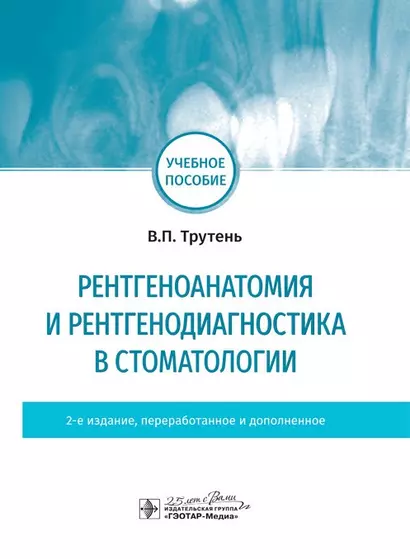 УЧЕБНОЕ ПОСОБИЕ

В.П. Трутень

РЕНТГЕНОАНАТОМИЯ И РЕНТГЕНОДИАГНОСТИКА В СТОМАТОЛОГИИ

2-е издание, переработанное и дополненное

25 лет с Вами
ИЗДАТЕЛЬСКАЯ ГРУППА
«ГЭОТАР-Медиа»